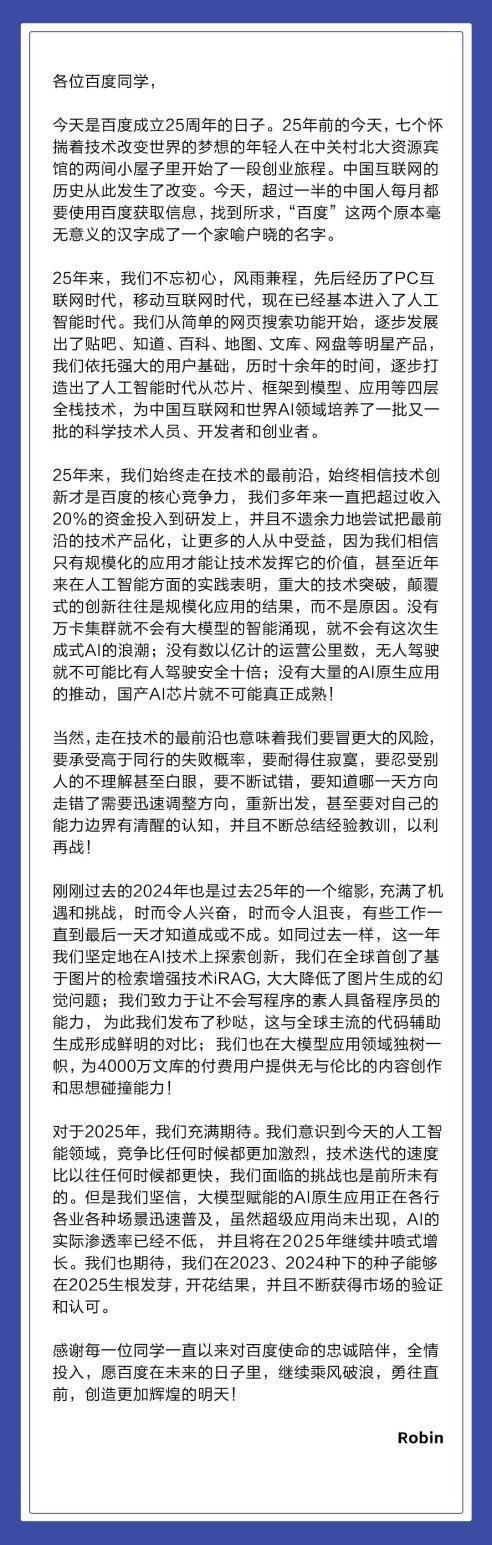 各位百度同学，

今天是百度成立25周年的日子。25年前的今天，七个怀揣着技术改变世界的梦想的年轻人在中关村北大资源宾馆的两间小屋子里开始了一段创业旅程。中国互联网的历史从此发生了改变。今天，超过一半的中国人每月都要使用百度获取信息，找到所求，“百度”这两个原本毫无意义的汉字成了一个家喻户晓的名字。

25年来，我们不忘初心，风雨兼程，先后经历了PC互联网时代，移动互联网时代，现在已经基本进入了人工智能时代。我们从简单的网页搜索功能开始，逐步发展出了贴吧、知道、百科、地图、文库、网盘等明星产品，我们依托强大的用户基础，历时十余年的时间，逐步打造出了人工智能时代从芯片、框架到模型、应用等四层全栈技术，为中国互联网和世界AI领域培养了一批又一批的科学技术人员、开发者和创业者。

25年来，我们始终走在技术的最前沿，始终相信技术创新才是百度的核心竞争力，我们多年来一直把超过收入20%的资金投入到研发上，并且不遗余力地尝试把最前沿的技术产品化，让更多的人从中受益，因为我们相信只有规模化的应用才能让技术发挥它的价值，甚至近年来在人工智能方面的实践表明，重大的技术突破，颠覆式的创新往往是规模化应用的结果，而不是原因。没有万卡集群就不会有大模型的智能涌现，就不会有这次生成式AI的浪潮；没有数以亿计的运营公里数，无人驾驶就不可能比有人驾驶安全十倍；没有大量的AI原生应用的推动，国产AI芯片就不可能真正成熟！

当然，走在技术的最前沿也意味着我们要冒更大的风险，要承受高于同行的失败概率，要耐得住寂寞，要忍受别人的不理解甚至白眼，要不断试错，要知道哪一天方向走错了需要迅速调整方向，重新出发，甚至要对自己的能力边界有清醒的认知，并且不断总结经验教训，以利再战！

刚刚过去的2024年也是过去25年的一个缩影，充满了机遇和挑战，时而令人兴奋，时而令人沮丧，有些工作一直到最后一天才知道成或不成。如同过去一样，这一年我们坚定地在AI技术上探索创新，我们在全球首创了基于图片的检索增强技术iRAG，大大降低了图片生成的幻觉问题；我们致力于让不会写程序的素人具备程序员的能力，为此我们发布了秒哒，这与全球主流的代码辅助生成形成鲜明的对比；我们也在大模型应用领域独树一帜，为4000万文库的付费用户提供无与伦比的内容创作和思想碰撞能力！

对于2025年，我们充满期待。我们意识到今天的人工智能领域，竞争比任何时候都更加激烈，技术迭代的速度比以往任何时候都更快，我们面临的挑战也是前所未有的。但是我们坚信，大模型赋能的AI原生应用正在各行各业各种场景迅速普及，虽然超级应用尚未出现，AI的实际渗透率已经不低，并且将在2025年继续井喷式增长。我们也期待，我们在2023、2024种下的种子能够在2025生根发芽，开花结果，并且不断获得市场的验证和认可。

感谢每一位同学一直以来对百度使命的忠诚陪伴，全情投入，愿百度在未来的日子里，继续乘风破浪，勇往直前，创造更加辉煌的明天！

Robin